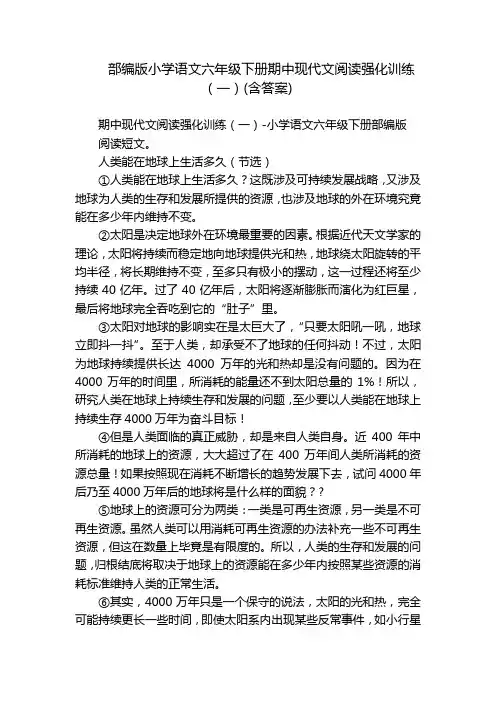 部编版小学语文六年级下册期中现代文阅读强化训练（一）(含答案)

期中现代文阅读强化训练（一）-小学语文六年级下册部编版

阅读短文。

人类能在地球上生活多久（节选）

①人类能在地球上生活多久？这既涉及可持续发展战略，又涉及地球为人类的生存和发展所提供的资源，也涉及地球的外在环境究竟能在多少年内维持不变。

②太阳是决定地球外在环境最重要的因素。根据近代天文学家的理论，太阳将持续而稳定地向地球提供光和热，地球绕太阳旋转的平均半径，将长期维持不变，至多只有极小的摆动，这一过程还将至少持续 40 亿年。过了 40 亿年后，太阳将逐渐膨胀而演化为红巨星，最后将地球完全吞吃到它的“肚子”里。

③太阳对地球的影响实在是太巨大了，“只要太阳吼一吼，地球立即抖一抖”。至于人类，却承受不了地球的任何抖动！不过，太阳为地球持续提供长达 4000 万年的光和热却是没有问题的。因为在 4000 万年的时间里，所消耗的能量还不到太阳总量的 1%！所以，研究人类在地球上持续生存和发展的问题，至少要以人类能在地球上持续生存 4000 万年为奋斗目标！

④但是人类面临的真正威胁，却是来自人类自身。近 400 年中所消耗的地球上的资源，大大超过了在 400 万年间人类所消耗的资源总量！如果按照现在消耗不断增长的趋势发展下去，试问 4000 年后乃至 4000 万年后的地球将是什么样的面貌？?

⑤地球上的资源可分为两类：一类是可再生资源，另一类是不可再生资源。虽然人类可以用消耗可再生资源的办法补充一些不可再生资源，但这在数量上毕竟是有限度的。所以，人类的生存和发展的问题，归根结底将取决于地球上的资源能在多少年内按照某些资源的消耗标准维持人类的正常生活。

⑥其实，4000 万年只是一个保守的说法，太阳的光和热，完全可能持续更长一些时间，即使太阳系内出现某些反常事件，如小行星